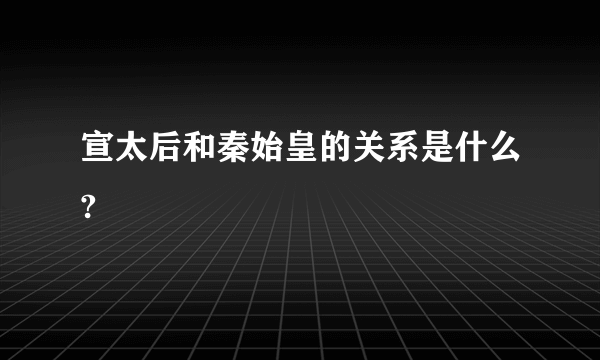 宣太后和秦始皇的关系是什么?